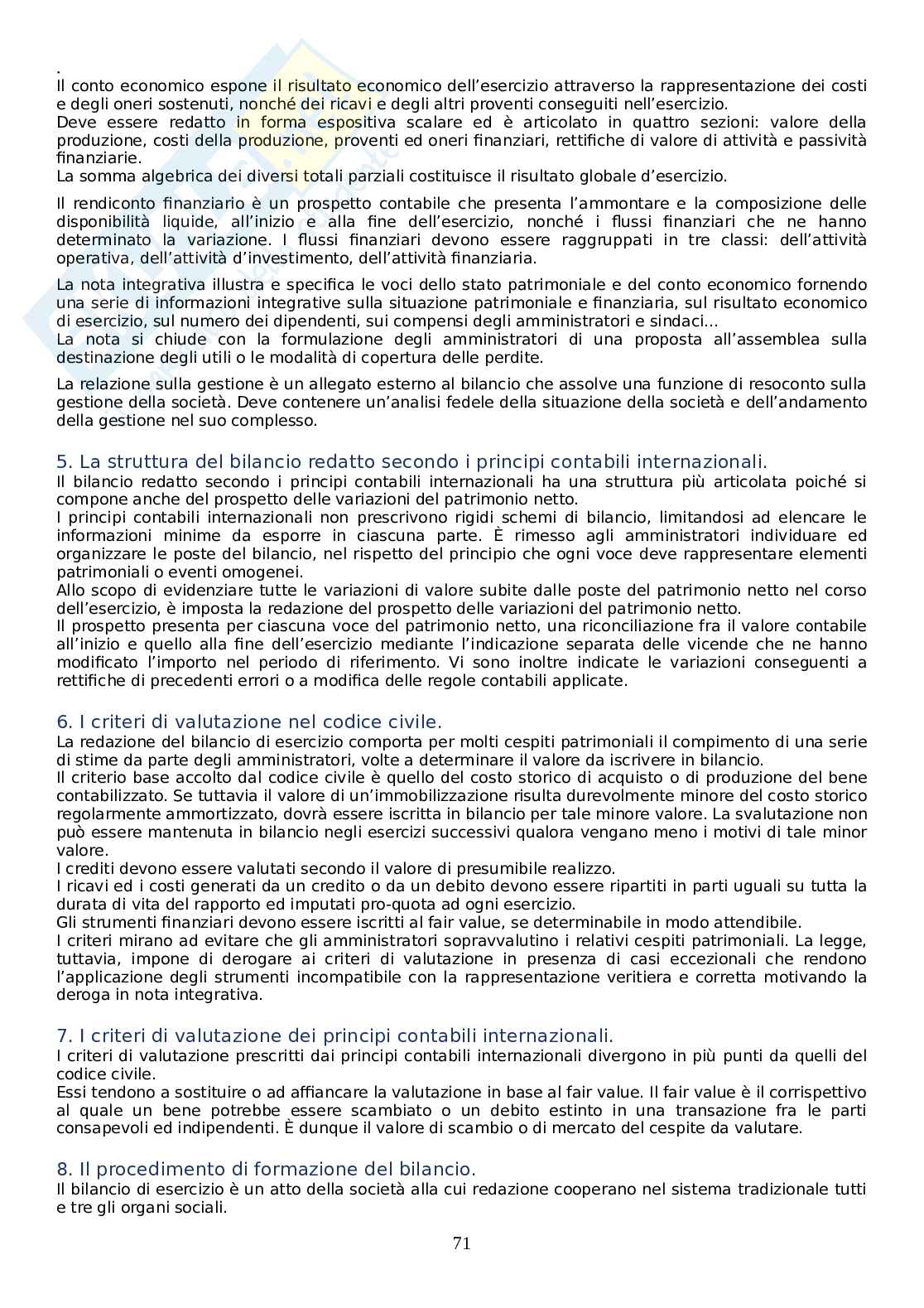 .
Il conto economico espone il risultato economico dell'esercizio attraverso la rappresentazione dei costi e degli oneri sostenuti, nonché dei ricavi e degli altri proventi conseguiti nell'esercizio.
Deve essere redatto in forma espositiva scalare ed è articolato in quattro sezioni: valore della produzione, costi della produzione, proventi ed oneri finanziari, rettifiche di valore di attività e passività finanziarie.
La somma algebrica dei diversi totali parziali costituisce il risultato globale d'esercizio.

Il rendiconto finanziario è un prospetto contabile che presenta l'ammontare e la composizione delle disponibilità liquide, all'inizio e alla fine dell'esercizio, nonché i flussi finanziari che ne hanno determinato la variazione. I flussi finanziari devono essere raggruppati in tre classi: dell'attività operativa, dell'attività d'investimento, dell'attività finanziaria.

La nota integrativa illustra e specifica le voci dello stato patrimoniale e del conto economico fornendo una serie di informazioni integrative sulla situazione patrimoniale e finanziaria, sul risultato economico di esercizio, sul numero dei dipendenti, sui compensi degli amministratori e sindaci...
La nota si chiude con la formulazione degli amministratori di una proposta all'assemblea sulla destinazione degli utili o le modalità di copertura delle perdite.

La relazione sulla gestione è un allegato esterno al bilancio che assolve una funzione di resoconto sulla gestione della società. Deve contenere un'analisi fedele della situazione della società e dell'andamento della gestione nel suo complesso.

5. La struttura del bilancio redatto secondo i principi contabili internazionali.
Il bilancio redatto secondo i principi contabili internazionali ha una struttura più articolata poiché si compone anche del prospetto delle variazioni del patrimonio netto.
I principi contabili internazionali non prescrivono rigidi schemi di bilancio, limitandosi ad elencare le informazioni minime da esporre in ciascuna parte. È rimesso agli amministratori individuare ed organizzare le poste del bilancio, nel rispetto del principio che ogni voce deve rappresentare elementi patrimoniali o eventi omogenei.
Allo scopo di evidenziare tutte le variazioni di valore subite dalle poste del patrimonio netto nel corso dell'esercizio, è imposta la redazione del prospetto delle variazioni del patrimonio netto.
Il prospetto presenta per ciascuna voce del patrimonio netto, una riconciliazione fra il valore contabile all'inizio e quello alla fine dell'esercizio mediante l'indicazione separata delle vicende che ne hanno modificato l'importo nel periodo di riferimento. Vi sono inoltre indicate le variazioni conseguenti a rettifiche di precedenti errori o a modifica delle regole contabili applicate.

6. I criteri di valutazione nel codice civile.
La redazione del bilancio di esercizio comporta per molti cespiti patrimoniali il compimento di una serie di stime da parte degli amministratori, volte a determinare il valore da iscrivere in bilancio.
Il criterio base accolto dal codice civile è quello del costo storico di acquisto o di produzione del bene contabilizzato. Se tuttavia il valore di un'immobilizzazione risulta durevolmente minore del costo storico regolarmente ammortizzato, dovrà essere iscritta in bilancio per tale minore valore. La svalutazione non può essere mantenuta in bilancio negli esercizi successivi qualora vengano meno i motivi di tale minor valore.
I crediti devono essere valutati secondo il valore di presumibile realizzo.
I ricavi ed i costi generati da un credito o da un debito devono essere ripartiti in parti uguali su tutta la durata di vita del rapporto ed imputati pro-quota ad ogni esercizio.
Gli strumenti finanziari devono essere iscritti al fair value, se determinabile in modo attendibile.
I criteri mirano ad evitare che gli amministratori sopravvalutino i relativi cespiti patrimoniali. La legge, tuttavia, impone di derogare ai criteri di valutazione in presenza di casi eccezionali che rendono l'applicazione degli strumenti incompatibile con la rappresentazione veritiera e corretta motivando la deroga in nota integrativa.

7. I criteri di valutazione dei principi contabili internazionali.
I criteri di valutazione prescritti dai principi contabili internazionali divergono in più punti da quelli del codice civile.
Essi tendono a sostituire o ad affiancare la valutazione in base al fair value. Il fair value è il corrispettivo al quale un bene potrebbe essere scambiato o un debito estinto in una transazione fra le parti consapevoli ed indipendenti. È dunque il valore di scambio o di mercato del cespite da valutare.

8. Il procedimento di formazione del bilancio.
Il bilancio di esercizio è un atto della società alla cui redazione cooperano nel sistema tradizionale tutti e tre gli organi sociali.

71